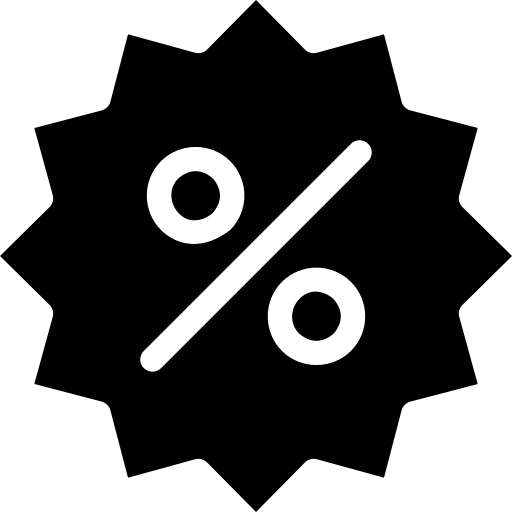 %